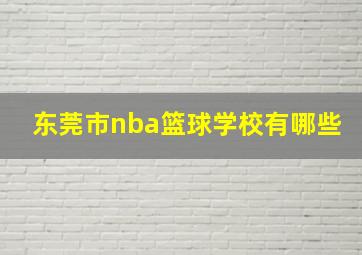 东莞市nba篮球学校有哪些